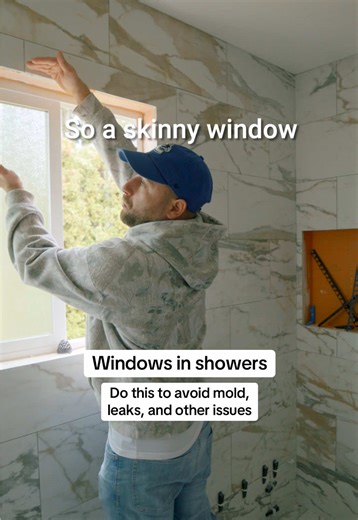 So a skinny window

Windows in showers

Do this to avoid mold, leaks, and other issues